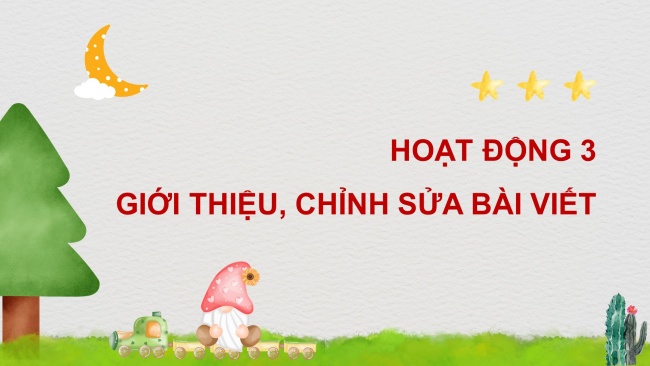 HOẠT ĐỘNG 3

GIỚI THIỆU, CHỈNH SỬA BÀI VIẾT